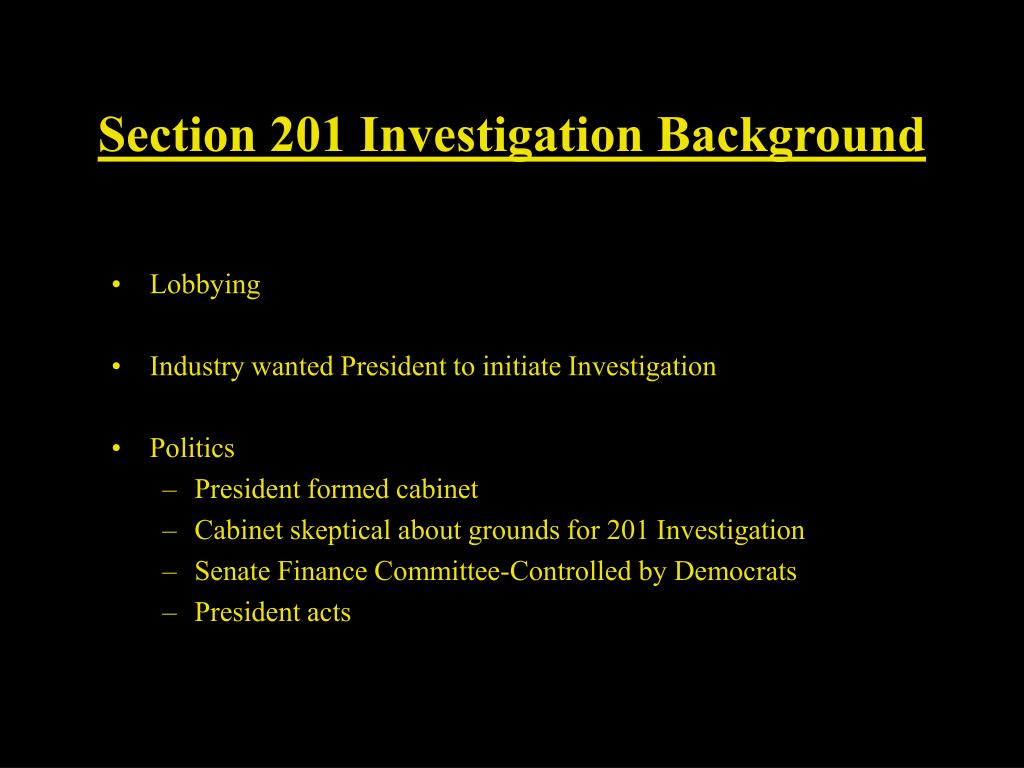 Section 201 Investigation Background

• Lobbying

• Industry wanted President to initiate Investigation

• Politics
– President formed cabinet
– Cabinet skeptical about grounds for 201 Investigation
– Senate Finance Committee-Controlled by Democrats
– President acts